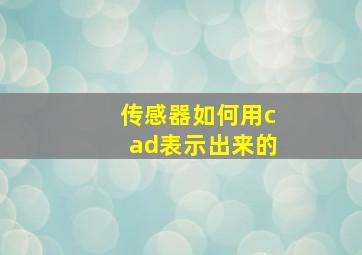 传感器如何用cad表示出来的